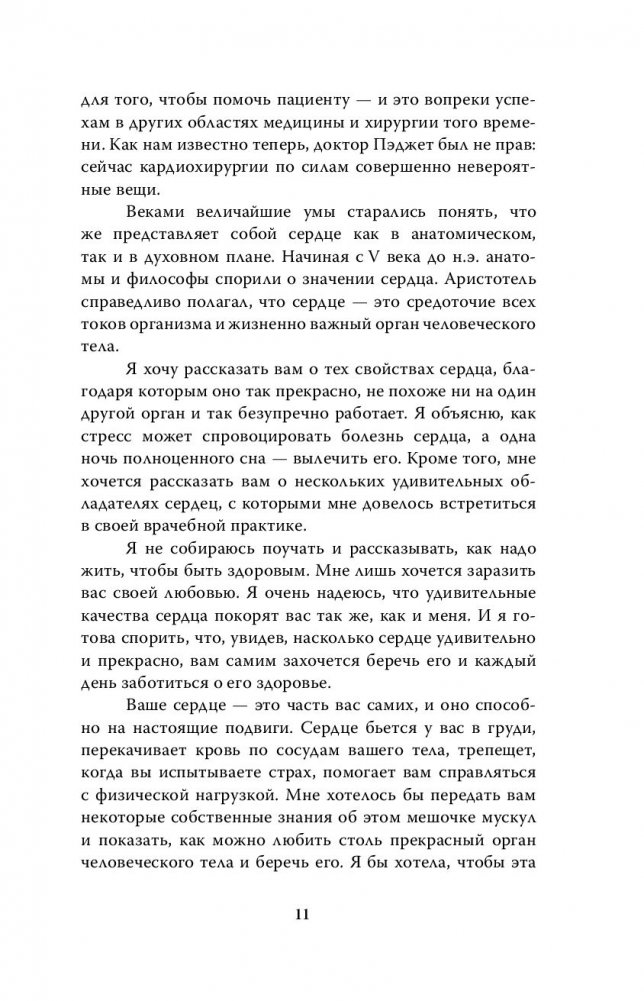 для того, чтобы помочь пациенту — и это вопреки успехам в других областях медицины и хирургии того времени. Как нам известно теперь, доктор Пэджет был не прав: сейчас кардиохирургии по силам совершенно невероятные вещи.

Веками величайшие умы старались понять, что же представляет собой сердце как в анатомическом, так и в духовном плане. Начиная с V века до н.э. анатомы и философы спорили о значении сердца. Аристотель справедливо полагал, что сердце — это средоточие всех токов организма и жизненно важный орган человеческого тела.

Я хочу рассказать вам о тех свойствах сердца, благодаря которым оно так прекрасно, не похоже ни на один другой орган и так безупречно работает. Я объясню, как стресс может спровоцировать болезнь сердца, а одна ночь полноценного сна — вылечить его. Кроме того, мне хочется рассказать вам о нескольких удивительных обладателях сердец, с которыми мне довелось встретиться в своей врачебной практике.

Я не собираюсь поучать и рассказывать, как надо жить, чтобы быть здоровым. Мне лишь хочется заразить вас своей любовью. Я очень надеюсь, что удивительные качества сердца покорят вас так же, как и меня. И я готова спорить, что, увидев, насколько сердце удивительно и прекрасно, вам самим захочется беречь его и каждый день заботиться о его здоровье.

Ваше сердце — это часть вас самих, и оно способно на настоящие подвиги. Сердце бьется у вас в груди, перекачивает кровь по сосудам вашего тела, трепещет, когда вы испытываете страх, помогает вам справляться с физической нагрузкой. Мне хотелось бы передать вам некоторые собственные знания об этом мешочке мускул и показать, как можно любить столь прекрасный орган человеческого тела и беречь его. Я бы хотела, чтобы эта

11